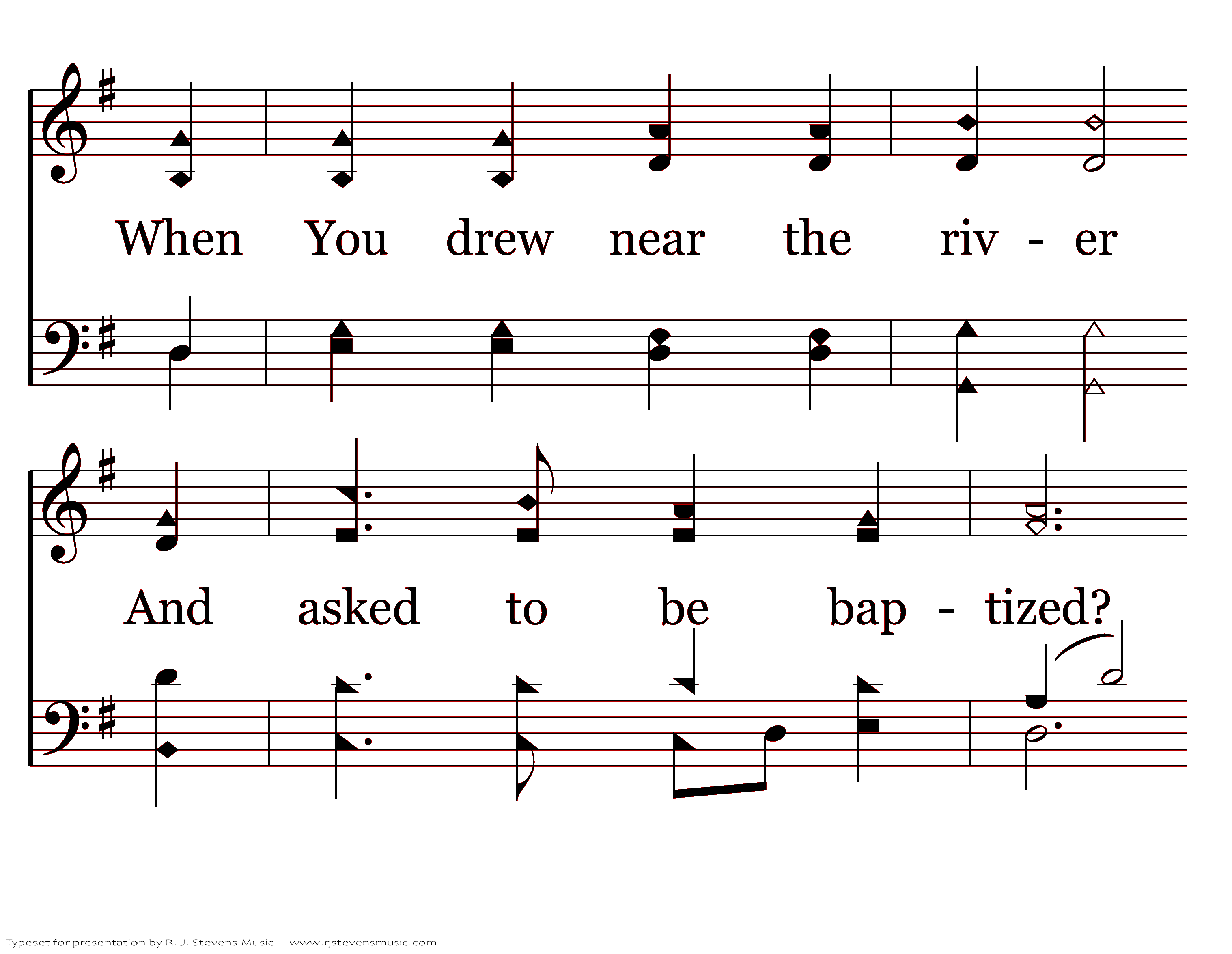 When You drew near the riv - er

And asked to be bap - tized?

Typeset for presentation by R. J. Stevens Music - www.rjstevensmusic.com